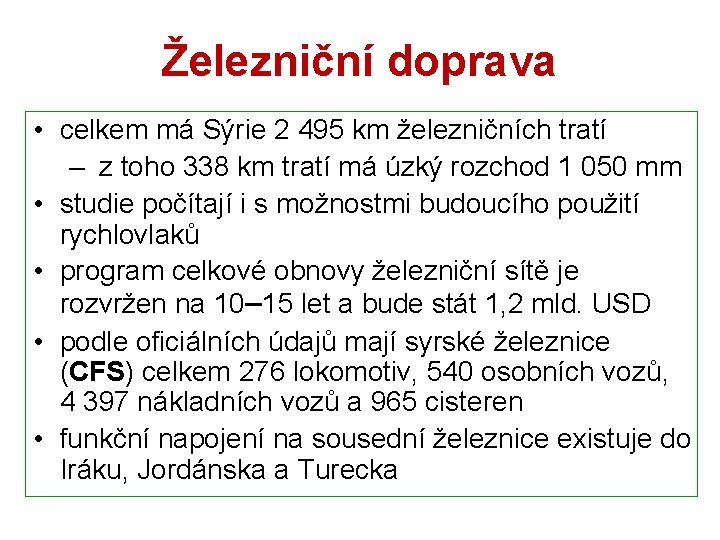 Železniční doprava

• celkem má Sýrie 2 495 km železničních tratí
– z toho 338 km tratí má úzký rozchod 1 050 mm
• studie počítají i s možnostmi budoucího použití rychlovlaků
• program celkové obnovy železniční sítě je rozvržen na 10–15 let a bude stát 1,2 mld. USD
• podle oficiálních údajů mají syrské železnice (CFS) celkem 276 lokomotiv, 540 osobních vozů, 4 397 nákladních vozů a 965 cisteren
• funkční napojení na sousední železnice existuje do Iráku, Jordánska a Turecka